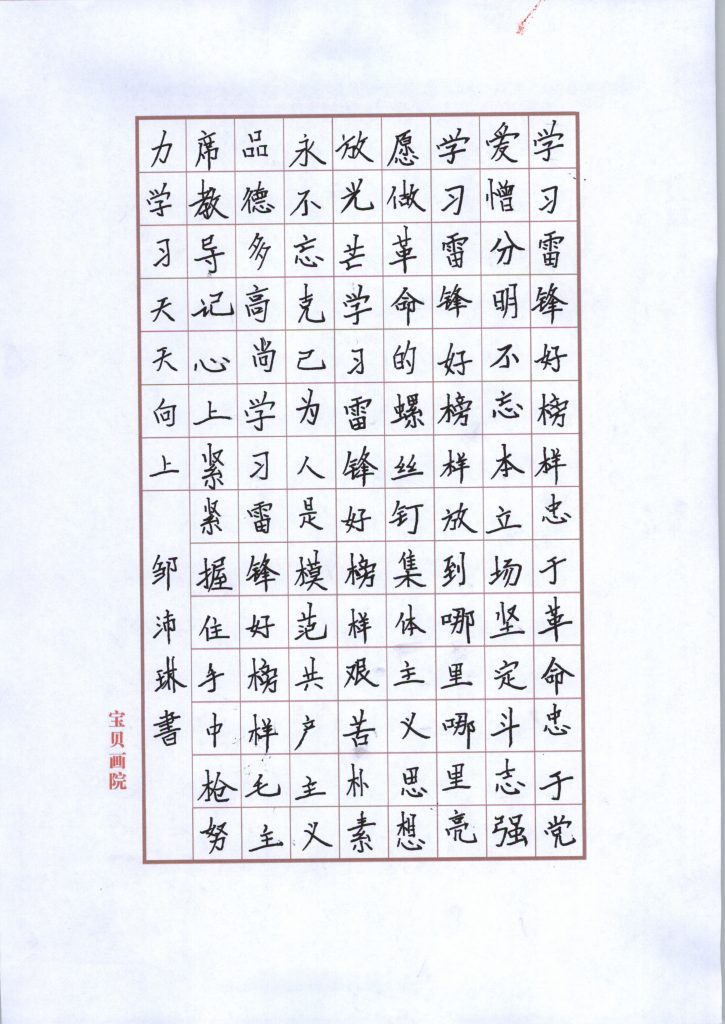 学习雷锋好榜样忠于革命忠于党
爱憎分明不忘本立场坚定斗志强
学习雷锋好榜样放到哪里哪里亮
愿做革命的螺丝钉集体主义思想
放光芒学习雷锋好榜样艰苦朴素
永不忘克己为人是模范共产主义
品德多高尚学习雷锋好榜样毛主
席教导记心上紧紧握住手中枪努
力学习天天向上

邹沛琳書

宝贝画院